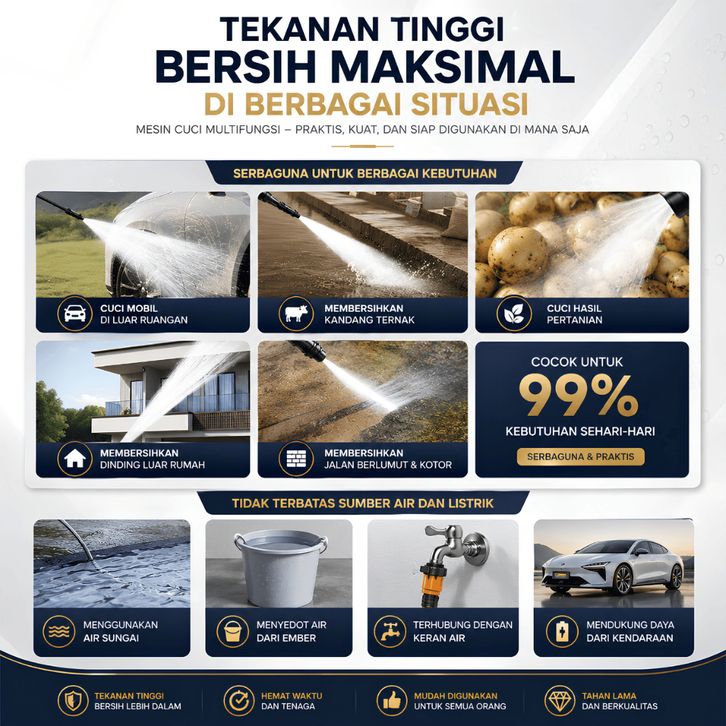 TEKANAN TINGGI
BERSIH MAKSIMAL
DI BERBAGAI SITUASI

MESIN CUCI MULTIFUNGSI – PRAKTIS, KUAT, DAN SIAP DIGUNAKAN DI MANA SAJA

SERBAGUNA UNTUK BERBAGAI KEBUTUHAN

CUCI MOBIL
DI LUAR RUANGAN

MEMBERSIHKAN
KANDANG TERNAK

CUCI HASIL
PERTANIAN

MEMBERSIHKAN
DINDING LUAR RUMAH

MEMBERSIHKAN
JALAN BERLUMUT & KOTOR

COCOK UNTUK
99%
KEBUTUHAN SEHARI-HARI

SERBAGUNA & PRAKTIS

TIDAK TERBATAS SUMBER AIR DAN LISTRIK

MENGGUNAKAN
AIR SUNGAI

MENYEDOT AIR
DARI EMBER

TERHUBUNG DENGAN
KERAN AIR

MENDUKUNG DAYA
DARI KENDARAAN

TEKANAN TINGGI
BERSIH LEBIH DALAM

HEMAT WAKTU
DAN TENAGA

MUDAH DIGUNAKAN
UNTUK SEMUA ORANG

TAHAN LAMA
DAN BERKUALITAS